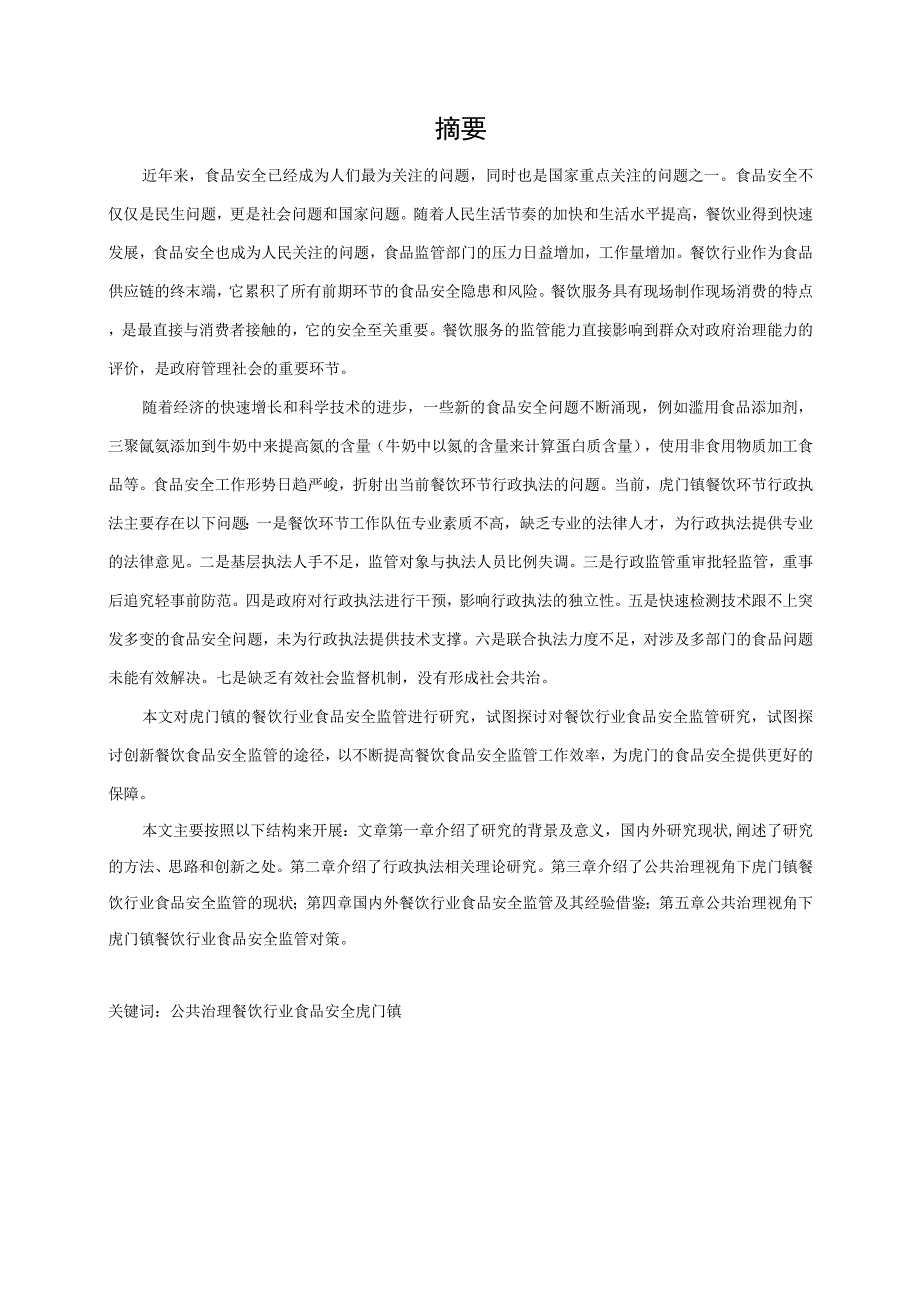 摘要

近年来，食品安全已经成为人们最为关注的问题，同时也是国家重点关注的问题之一。食品安全不仅仅是民生问题，更是社会问题和国家问题。随着人民生活节奏的加快和生活水平提高，餐饮业得到快速发展，食品安全也成为人民关注的问题，食品监管部门的压力日益增加，工作量增加。餐饮行业作为食品供应链的终末端，它累积了所有前期环节的食品安全隐患和风险。餐饮服务具有现场制作现场消费的特点，是最直接与消费者接触的，它的安全至关重要。餐饮服务的监管能力直接影响到群众对政府治理能力的评价，是政府管理社会的重要环节。

随着经济的快速增长和科学技术的进步，一些新的食品安全问题不断涌现，例如滥用食品添加剂，三聚氰氨添加到牛奶中来提高氮的含量（牛奶中以氮的含量来计算蛋白质含量），使用非食用物质加工食品等。食品安全工作形势日趋严峻，折射出当前餐饮环节行政执法的问题。当前，虎门镇餐饮环节行政执法主要存在以下问题：一是餐饮环节工作队伍专业素质不高，缺乏专业的法律人才，为行政执法提供专业的法律意见。二是基层执法人手不足，监管对象与执法人员比例失调。三是行政监管重审批轻监管，重事后追究轻事前防范。四是政府对行政执法进行干预，影响行政执法的独立性。五是快速检测技术跟不上突发多变的食品安全问题，未为行政执法提供技术支撑。六是联合执法力度不足，对涉及多部门的食品问题未能有效解决。七是缺乏有效社会监督机制，没有形成社会共治。

本文对虎门镇的餐饮行业食品安全监管进行研究，试图探讨对餐饮行业食品安全监管研究，试图探讨创新餐饮食品安全监管的途径，以不断提高餐饮食品安全监管工作效率，为虎门的食品安全提供更好的保障。

本文主要按照以下结构来开展：文章第一章介绍了研究的背景及意义，国内外研究现状，阐述了研究的方法、思路和创新之处。第二章介绍了行政执法相关理论研究。第三章介绍了公共治理视角下虎门镇餐饮行业食品安全监管的现状；第四章国内外餐饮行业食品安全监管及其经验借鉴；第五章公共治理视角下虎门镇餐饮行业食品安全监管对策。

关键词：公共治理餐饮行业食品安全虎门镇